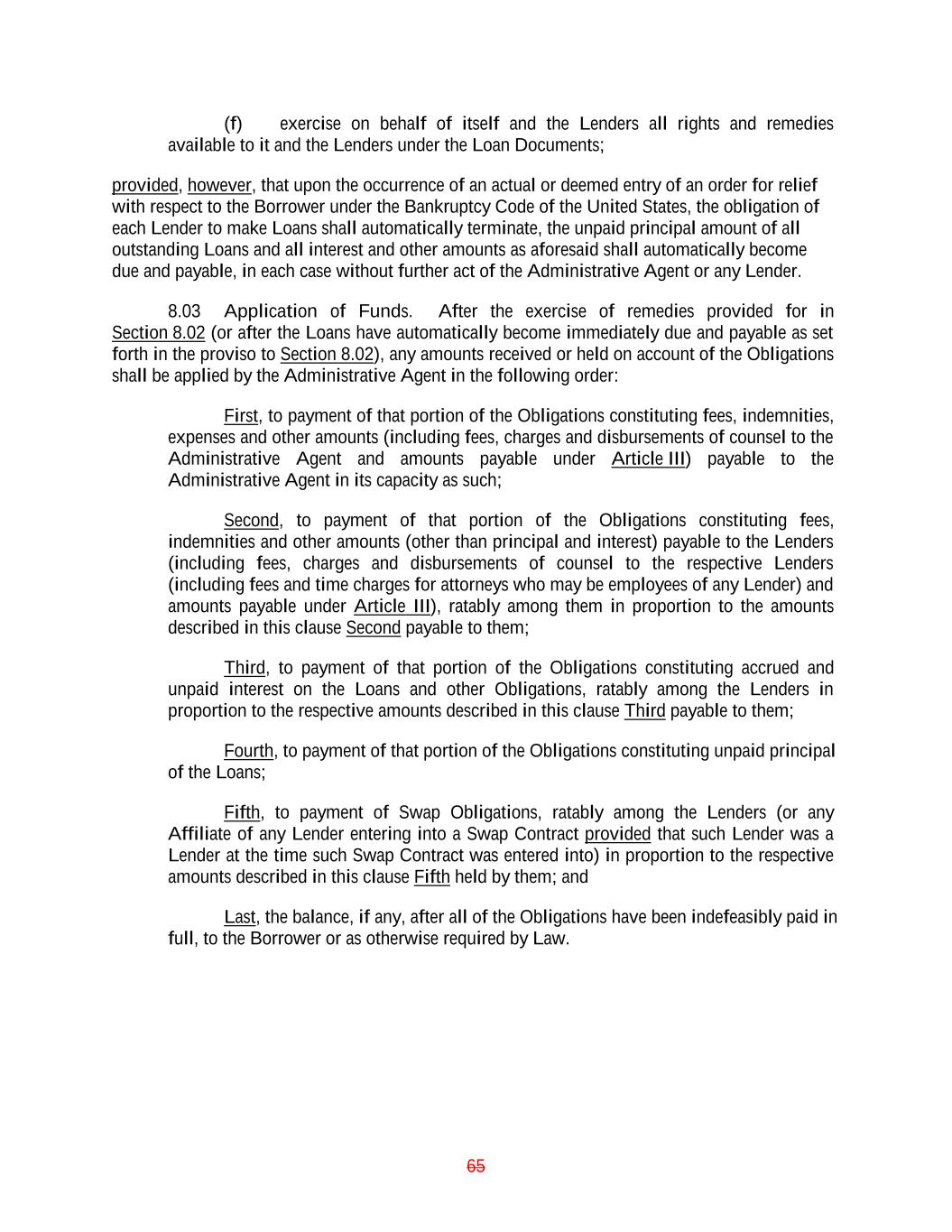 (f) exercise on behalf of itself and the Lenders all rights and remedies available to it and the Lenders under the Loan Documents;

provided, however, that upon the occurrence of an actual or deemed entry of an order for relief with respect to the Borrower under the Bankruptcy Code of the United States, the obligation of each Lender to make Loans shall automatically terminate, the unpaid principal amount of all outstanding Loans and all interest and other amounts as aforesaid shall automatically become due and payable, in each case without further act of the Administrative Agent or any Lender.

8.03 Application of Funds. After the exercise of remedies provided for in Section 8.02 (or after the Loans have automatically become immediately due and payable as set forth in the proviso to Section 8.02), any amounts received or held on account of the Obligations shall be applied by the Administrative Agent in the following order:

First, to payment of that portion of the Obligations constituting fees, indemnities, expenses and other amounts (including fees, charges and disbursements of counsel to the Administrative Agent and amounts payable under Article III) payable to the Administrative Agent in its capacity as such;

Second, to payment of that portion of the Obligations constituting fees, indemnities and other amounts (other than principal and interest) payable to the Lenders (including fees, charges and disbursements of counsel to the respective Lenders (including fees and time charges for attorneys who may be employees of any Lender) and amounts payable under Article III), ratably among them in proportion to the amounts described in this clause Second payable to them;

Third, to payment of that portion of the Obligations constituting accrued and unpaid interest on the Loans and other Obligations, ratably among the Lenders in proportion to the respective amounts described in this clause Third payable to them;

Fourth, to payment of that portion of the Obligations constituting unpaid principal of the Loans;

Fifth, to payment of Swap Obligations, ratably among the Lenders (or any Affiliate of any Lender entering into a Swap Contract provided that such Lender was a Lender at the time such Swap Contract was entered into) in proportion to the respective amounts described in this clause Fifth held by them; and

Last, the balance, if any, after all of the Obligations have been indefeasibly paid in full, to the Borrower or as otherwise required by Law.

65